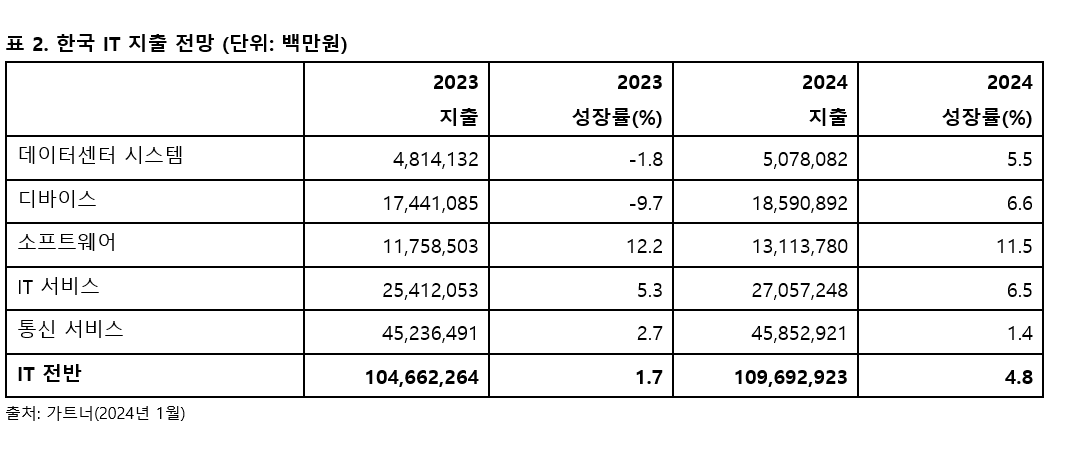 표 2. 한국 IT 지출 전망 (단위: 백만원)

| | 2023 지출 | 2023 성장률(%) | 2024 지출 | 2024 성장률(%) |
|---|---|---|---|---|
| 데이터센터 시스템 | 4,814,132 | -1.8 | 5,078,082 | 5.5 |
| 디바이스 | 17,441,085 | -9.7 | 18,590,892 | 6.6 |
| 소프트웨어 | 11,758,503 | 12.2 | 13,113,780 | 11.5 |
| IT 서비스 | 25,412,053 | 5.3 | 27,057,248 | 6.5 |
| 통신 서비스 | 45,236,491 | 2.7 | 45,852,921 | 1.4 |
| IT 전반 | 104,662,264 | 1.7 | 109,692,923 | 4.8 |

출처: 가트너(2024년 1월)